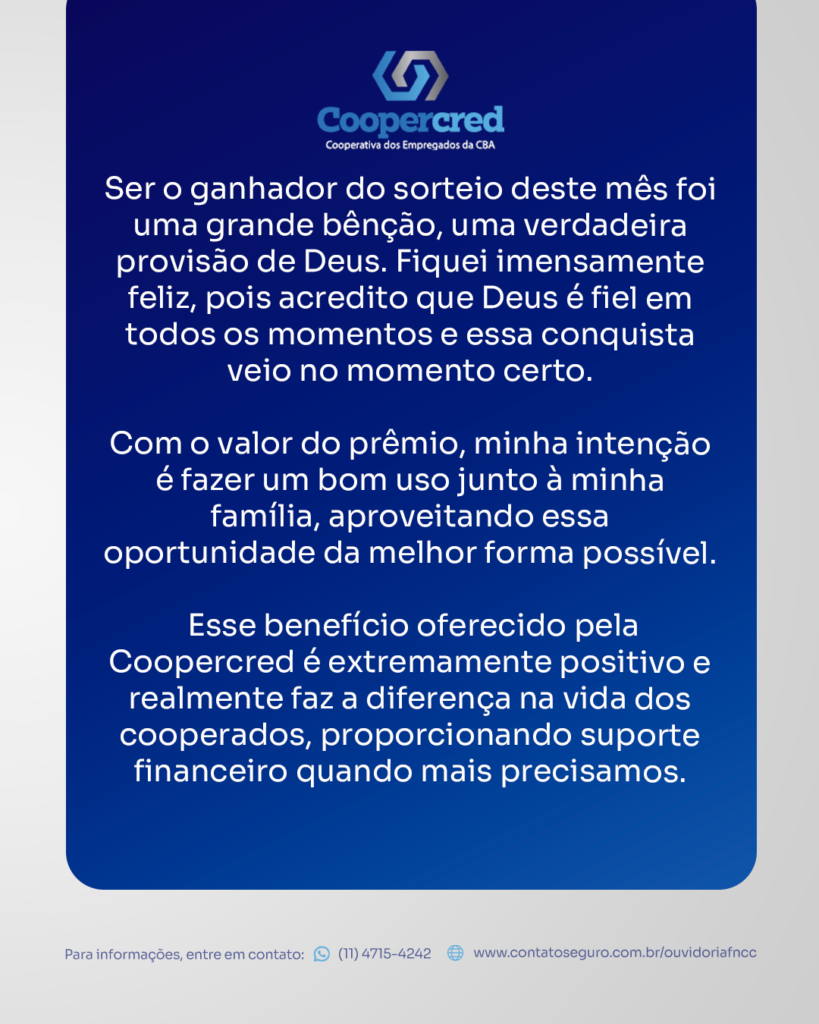 Coopercred
Cooperativa dos Empregados da CBA

Ser o ganhador do sorteio deste mês foi uma grande bênção, uma verdadeira provisão de Deus. Fiquei imensamente feliz, pois acredito que Deus é fiel em todos os momentos e essa conquista veio no momento certo.

Com o valor do prêmio, minha intenção é fazer um bom uso junto à minha família, aproveitando essa oportunidade da melhor forma possível.

Esse benefício oferecido pela Coopercred é extremamente positivo e realmente faz a diferença na vida dos cooperados, proporcionando suporte financeiro quando mais precisamos.

Para informações, entre em contato: (11) 4715-4242 www.contatoseguro.com.br/ouvidoriafncc